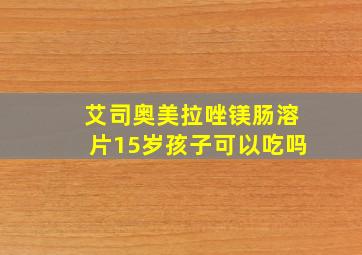 艾司奥美拉唑镁肠溶片15岁孩子可以吃吗